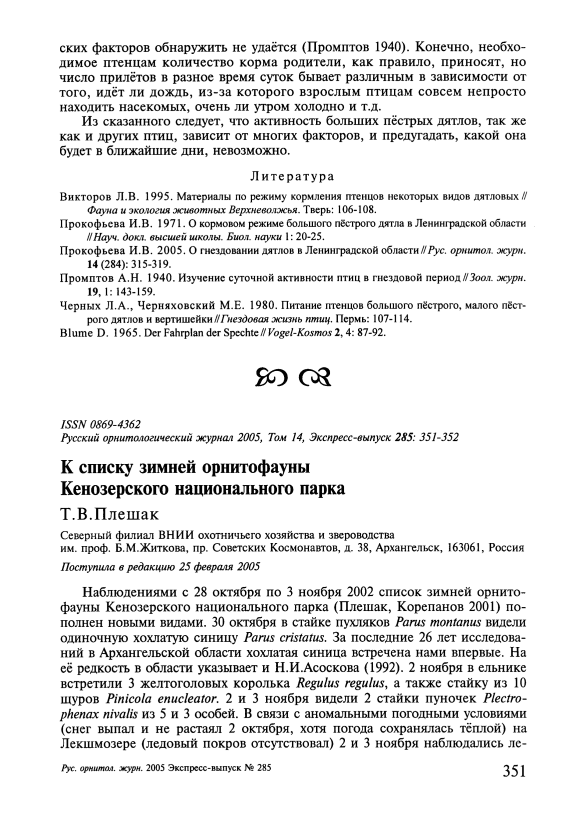 ских факторов обнаружить не удаётся (Промптов 1940). Конечно, необходимое птенцам количество корма родители, как правило, приносят, но число прилётов в разное время суток бывает различным в зависимости от того, идёт ли дождь, из-за которого взрослым птицам совсем непросто находить насекомых, очень ли утром холодно и т.д.

Из сказанного следует, что активность больших пёстрых дятлов, так же как и других птиц, зависит от многих факторов, и предугадать, какой она будет в ближайшие дни, невозможно.

Литература

Викторов Л.В. 1995. Материалы по режиму кормления птенцов некоторых видов дятловых // Фауна и экология животных Верхневолжья. Тверь: 106-108.

Прокофьева И.В. 1971. О кормовом режиме большого пёстрого дятла в Ленинградской области // Науч. докл. высшей школы. Биол. науки 1: 20-25.

Прокофьева И.В. 2005. О гнездовании дятлов в Ленинградской области // Рус. орнитол. журн. 14 (284): 315-319.

Промптов А.Н. 1940. Изучение суточной активности птиц в гнездовой период // Зоол. журн. 19, 1: 143-159.

Черных Л.А., Черняховский М.Е. 1980. Питание птенцов большого пёстрого, малого пёстрого дятлов и вертишейки // Гнездовая жизнь птиц. Пермь: 107-114.

Blume D. 1965. Der Fahrplan der Spechte // Vogel-Kosmos 2, 4: 87-92.

ISSN 0869-4362
Русский орнитологический журнал 2005, Том 14, Экспресс-выпуск 285: 351-352

К списку зимней орнитофауны Кенозерского национального парка

Т.В.Плешак

Северный филиал ВНИИ охотничьего хозяйства и звероводства им. проф. Б.М.Житкова, пр. Советских Космонавтов, д. 38, Архангельск, 163061, Россия

Поступила в редакцию 25 февраля 2005

Наблюдениями с 28 октября по 3 ноября 2002 список зимней орнитофауны Кенозерского национального парка (Плешак, Корепанов 2001) пополнен новыми видами. 30 октября в стайке пухляков Parus montanus видели одиночную хохлатую синицу Parus cristatus. За последние 26 лет исследований в Архангельской области хохлатая синица встречена нами впервые. На её редкость в области указывает и Н.И.Асоскова (1992). 2 ноября в ельнике встретили 3 желтоголовых королька Regulus regulus, а также стайку из 10 щуров Pinicola enucleator. 2 и 3 ноября видели 2 стайки пуночек Plectrophenax nivalis из 5 и 3 особей. В связи с аномальными погодными условиями (снег выпал и не растаял 2 октября, хотя погода сохранялась тёплой) на Лекшмозере (ледовый покров отсутствовал) 2 и 3 ноября наблюдались ле-

Рус. орнитол. журн. 2005 Экспресс-выпуск № 285

351